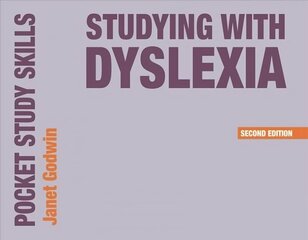 POCKET STUDY SKILLS

Janet Godwin

STUDYING WITH DYSLEXIA

SECOND EDITION